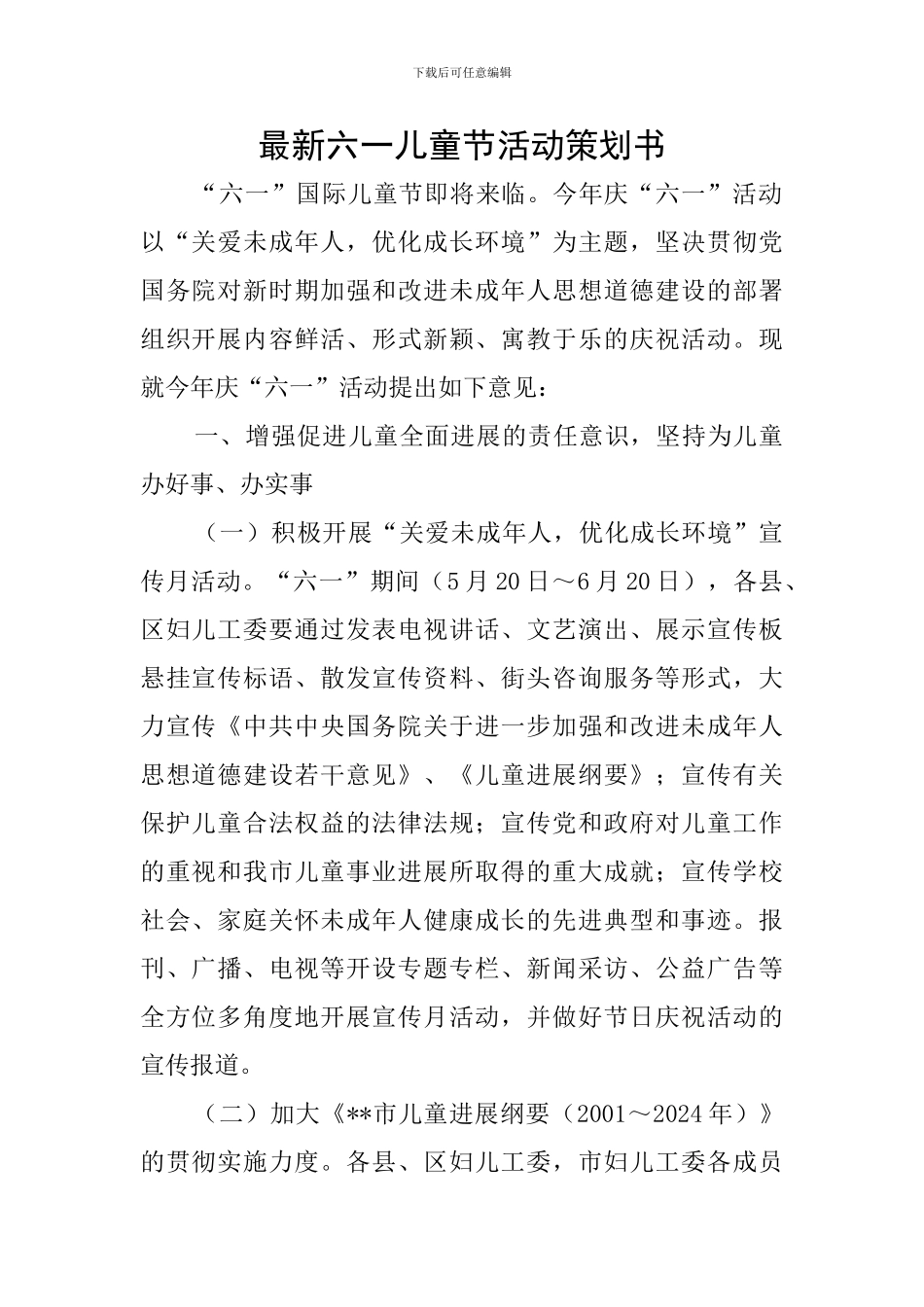 下载后可任意编辑

最新六一儿童节活动策划书

“六一”国际儿童节即将来临。今年庆“六一”活动以“关爱未成年人，优化成长环境”为主题，坚决贯彻党国务院对新时期加强和改进未成年人思想道德建设的部署组织开展内容鲜活、形式新颖、寓教于乐的庆祝活动。现就今年庆“六一”活动提出如下意见：

一、增强促进儿童全面进展的责任意识，坚持为儿童办好事、办实事

（一）积极开展“关爱未成年人，优化成长环境”宣传月活动。“六一”期间（5月20日～6月20日），各县、区妇儿工委要通过发表电视讲话、文艺演出、展示宣传板悬挂宣传标语、散发宣传资料、街头咨询服务等形式，大力宣传《中共中央国务院关于进一步加强和改进未成年人思想道德建设若干意见》、《儿童进展纲要》；宣传有关保护儿童合法权益的法律法规；宣传党和政府对儿童工作的重视和我市儿童事业进展所取得的重大成就；宣传学校社会、家庭关怀未成年人健康成长的先进典型和事迹。报刊、广播、电视等开设专题专栏、新闻采访、公益广告等全方位多角度地开展宣传月活动，并做好节日庆祝活动的宣传报道。

（二）加大《**市儿童进展纲要（2001～2024年）》的贯彻实施力度。各县、区妇儿工委，市妇儿工委各成员